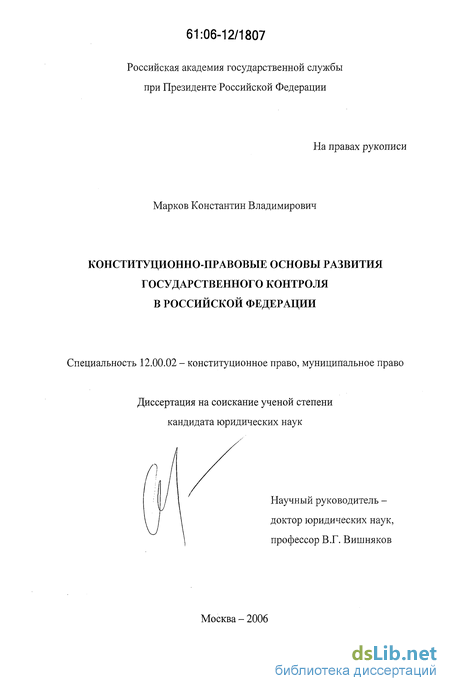 61:06-12/1807

Российская академия государственной службы
при Президенте Российской Федерации

На правах рукописи

Марков Константин Владимирович

КОНСТИТУЦИОННО-ПРАВОВЫЕ ОСНОВЫ РАЗВИТИЯ ГОСУДАРСТВЕННОГО КОНТРОЛЯ В РОССИЙСКОЙ ФЕДЕРАЦИИ

Специальность 12.00.02 – конституционное право, муниципальное право

Диссертация на соискание ученой степени
кандидата юридических наук

Научный руководитель –
доктор юридических наук,
профессор В.Г. Вишняков

Москва – 2006

dsLib.net
библиотека диссертаций